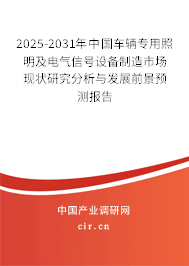 2025-2031年中国车辆专用照明及电气信号设备制造市场现状研究分析与发展前景预测报告

中国产业调研网
cir.cn